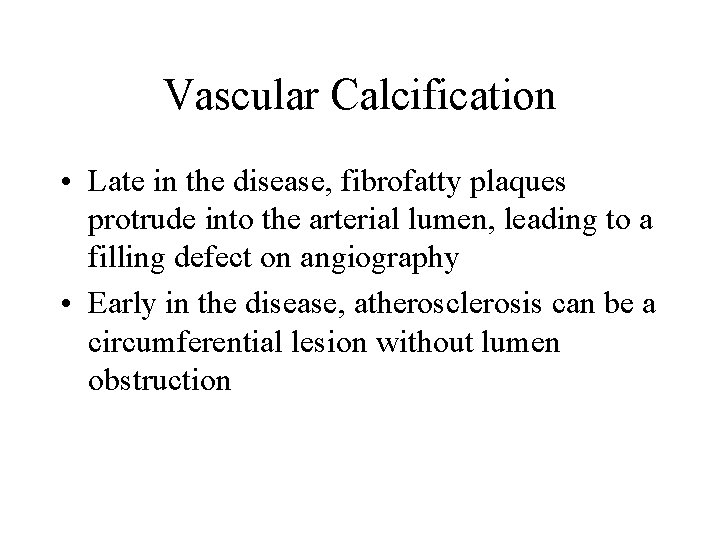 Vascular Calcification

• Late in the disease, fibrofatty plaques protrude into the arterial lumen, leading to a filling defect on angiography
• Early in the disease, atherosclerosis can be a circumferential lesion without lumen obstruction